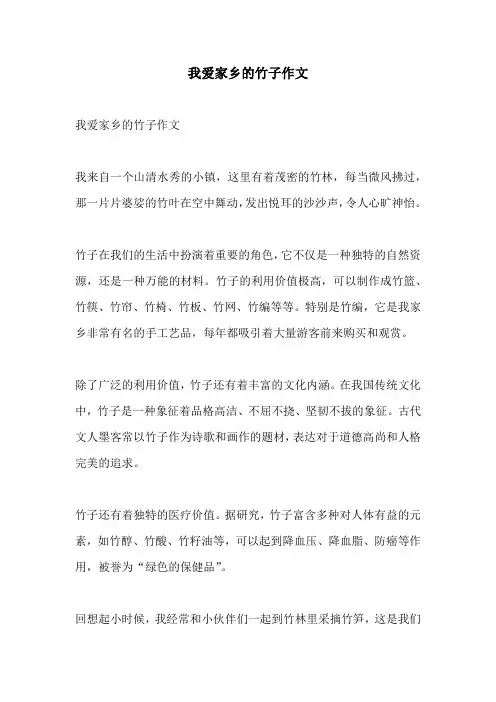 我爱家乡的竹子作文

我爱家乡的竹子作文

我来自一个山清水秀的小镇，这里有着茂密的竹林，每当微风拂过，那一片片婆娑的竹叶在空中舞动，发出悦耳的沙沙声，令人心旷神怡。

竹子在我们的生活中扮演着重要的角色，它不仅是一种独特的自然资源，还是一种万能的材料。竹子的利用价值极高，可以制作成竹篮、竹筷、竹帘、竹椅、竹板、竹网、竹编等等。特别是竹编，它是我家乡非常有名的手工艺品，每年都吸引着大量游客前来购买和观赏。

除了广泛的利用价值，竹子还有着丰富的文化内涵。在我国传统文化中，竹子是一种象征着品格高洁、不屈不挠、坚韧不拔的象征。古代文人墨客常以竹子作为诗歌和画作的题材，表达对于道德高尚和人格完美的追求。

竹子还有着独特的医疗价值。据研究，竹子富含多种对人体有益的元素，如竹醇、竹酸、竹籽油等，可以起到降血压、降血脂、防癌等作用，被誉为“绿色的保健品”。

回想起小时候，我经常和小伙伴们一起到竹林里采摘竹笋，这是我们